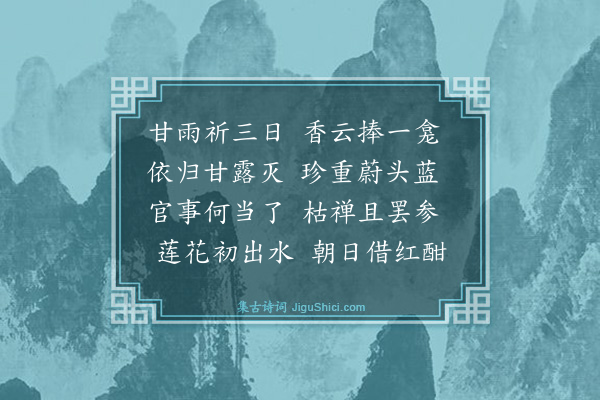 甘雨祈三日　香云捧一龛
依归甘露灭　珍重蔚头蓝
官事何当了　枯禅且罢参
莲花初出水　朝日借红酣

集古诗词 JiguShici.com